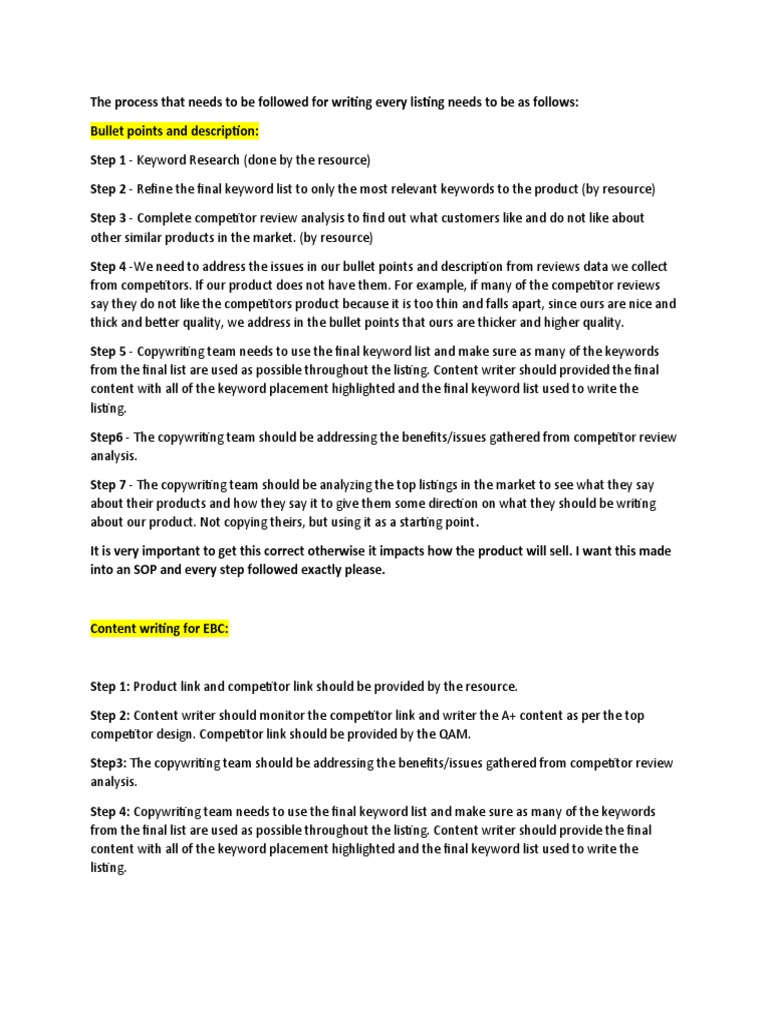 The process that needs to be followed for writing every listing needs to be as follows:

Bullet points and description:

Step 1 - Keyword Research (done by the resource)

Step 2 - Refine the final keyword list to only the most relevant keywords to the product (by resource)

Step 3 - Complete competitor review analysis to find out what customers like and do not like about other similar products in the market. (by resource)

Step 4 -We need to address the issues in our bullet points and description from reviews data we collect from competitors. If our product does not have them. For example, if many of the competitor reviews say they do not like the competitors product because it is too thin and falls apart, since ours are nice and thick and better quality, we address in the bullet points that ours are thicker and higher quality.

Step 5 - Copywriting team needs to use the final keyword list and make sure as many of the keywords from the final list are used as possible throughout the listing. Content writer should provided the final content with all of the keyword placement highlighted and the final keyword list used to write the listing.

Step6 - The copywriting team should be addressing the benefits/issues gathered from competitor review analysis.

Step 7 - The copywriting team should be analyzing the top listings in the market to see what they say about their products and how they say it to give them some direction on what they should be writing about our product. Not copying theirs, but using it as a starting point.

It is very important to get this correct otherwise it impacts how the product will sell. I want this made into an SOP and every step followed exactly please.

Content writing for EBC:

Step 1: Product link and competitor link should be provided by the resource.

Step 2: Content writer should monitor the competitor link and writer the A+ content as per the top competitor design. Competitor link should be provided by the QAM.

Step3: The copywriting team should be addressing the benefits/issues gathered from competitor review analysis.

Step 4: Copywriting team needs to use the final keyword list and make sure as many of the keywords from the final list are used as possible throughout the listing. Content writer should provide the final content with all of the keyword placement highlighted and the final keyword list used to write the listing.